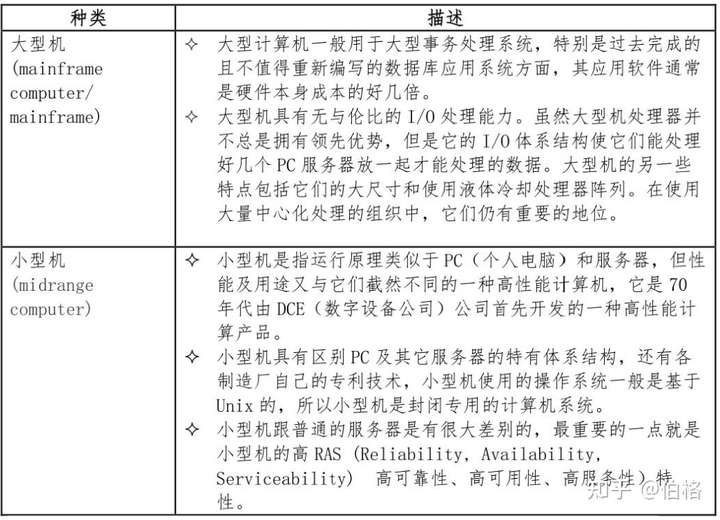 | 种类 | 描述 |
|---|---|
| 大型机 (mainframe computer/ mainframe) | ✧ 大型计算机一般用于大型事务处理系统，特别是过去完成的且不值得重新编写的数据库应用系统方面，其应用软件通常是硬件本身成本的好几倍。 ✧ 大型机具有无与伦比的I/O处理能力。虽然大型机处理器并不总是拥有领先优势，但是它的I/O体系结构使它们能处理好几个PC服务器放一起才能处理的数据。大型机的另一些特点包括它们的大尺寸和使用液体冷却处理器阵列。在使用大量中心化处理的组织中，它们仍有重要的地位。 |
| 小型机 (midrange computer) | ✧ 小型机是指运行原理类似于PC（个人电脑）和服务器，但性能及用途又与它们截然不同的一种高性能计算机，它是70年代由DCE（数字设备公司）公司首先开发的一种高性能计算产品。 ✧ 小型机具有区别PC及其它服务器的特有体系结构，还有各制造厂自己的专利技术，小型机使用的操作系统一般是基于Unix的，所以小型机是封闭专用的计算机系统。 ✧ 小型机跟普通的服务器是有很大差别的，最重要的一点就是小型机的高RAS (Reliability, Availability, Serviceability) 高可靠性、高可用性、高服务性）特性。 |

知乎 @伯格